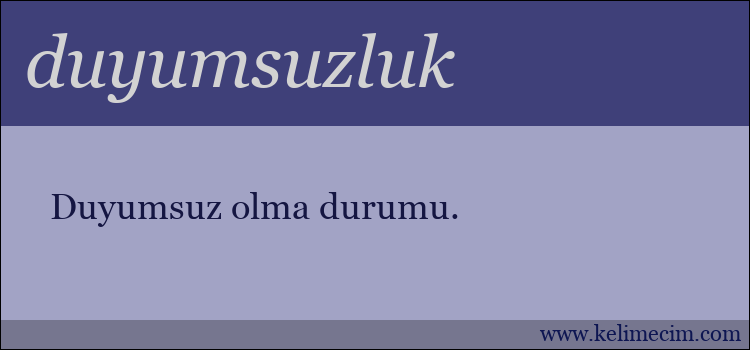 duyumsuzluk

Duyumsuz olma durumu.

www.kelimecim.com